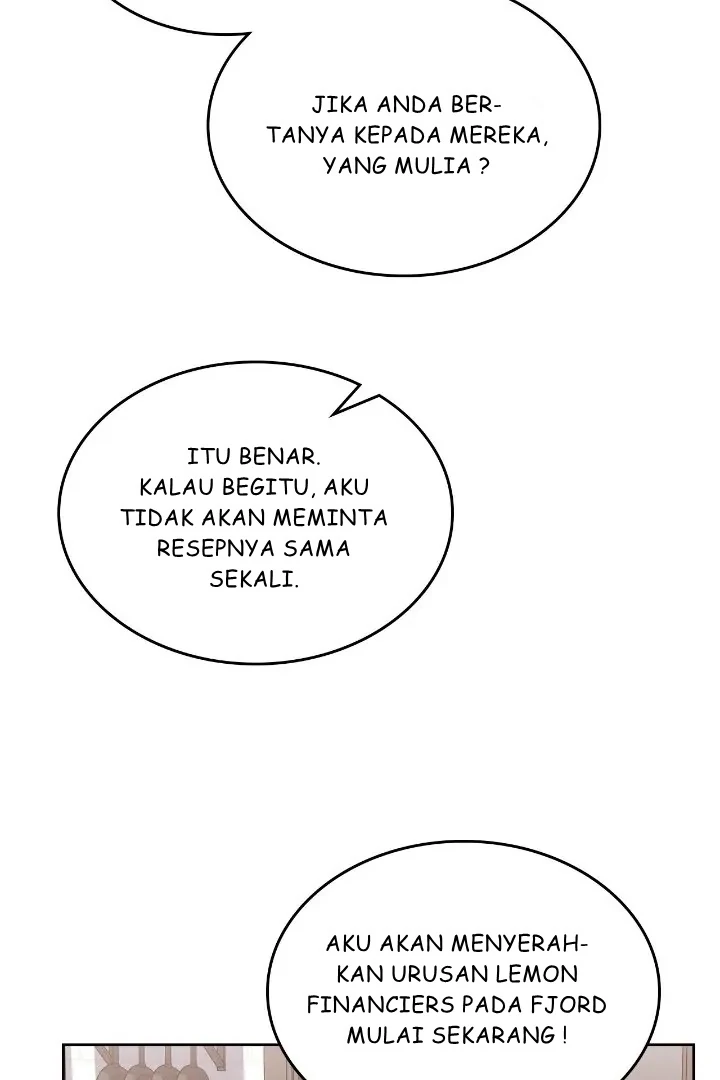 JIKA ANDA BERTANYA KEPADA MEREKA, YANG MULIA ?

ITU BENAR. KALAU BEGITU, AKU TIDAK AKAN MEMINTA RESEPNYA SAMA SEKALI.

AKU AKAN MENYERAHKAN URUSAN LEMON FINANCIERS PADA FJORD MULAI SEKARANG !